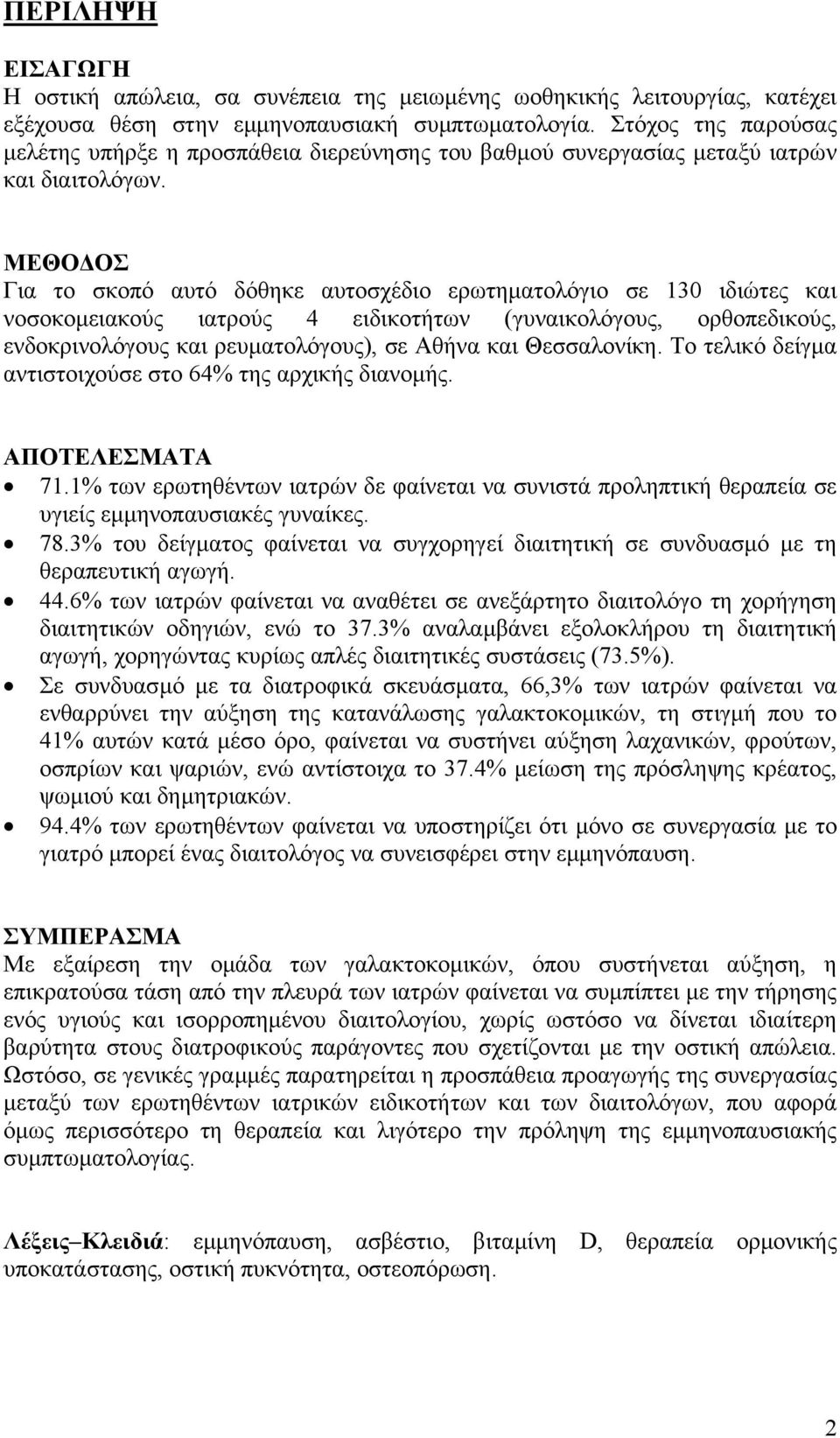 ΠΕΡΙΛΗΨΗ

ΕΙΣΑΓΩΓΗ
Η οστική απώλεια, σα συνέπεια της μειωμένης ωοθηκικής λειτουργίας, κατέχει εξέχουσα θέση στην εμμηνοπαυσιακή συμπτωματολογία. Στόχος της παρούσας μελέτης υπήρξε η προσπάθεια διερεύνησης του βαθμού συνεργασίας μεταξύ ιατρών και διαιτολόγων.

ΜΕΘΟΔΟΣ
Για το σκοπό αυτό δόθηκε αυτοσχέδιο ερωτηματολόγιο σε 130 ιδιώτες και νοσοκομειακούς ιατρούς 4 ειδικοτήτων (γυναικολόγους, ορθοπεδικούς, ενδοκρινολόγους και ρευματολόγους), σε Αθήνα και Θεσσαλονίκη. Το τελικό δείγμα αντιστοιχούσε στο 64% της αρχικής διανομής.

ΑΠΟΤΕΛΕΣΜΑΤΑ
• 71.1% των ερωτηθέντων ιατρών δε φαίνεται να συνιστά προληπτική θεραπεία σε υγιείς εμμηνοπαυσιακές γυναίκες.
• 78.3% του δείγματος φαίνεται να συγχορηγεί διαιτητική σε συνδυασμό με τη θεραπευτική αγωγή.
• 44.6% των ιατρών φαίνεται να αναθέτει σε ανεξάρτητο διαιτολόγο τη χορήγηση διαιτητικών οδηγιών, ενώ το 37.3% αναλαμβάνει εξολοκλήρου τη διαιτητική αγωγή, χορηγώντας κυρίως απλές διαιτητικές συστάσεις (73.5%).
• Σε συνδυασμό με τα διατροφικά σκευάσματα, 66,3% των ιατρών φαίνεται να ενθαρρύνει την αύξηση της κατανάλωσης γαλακτοκομικών, τη στιγμή που το 41% αυτών κατά μέσο όρο, φαίνεται να συστήνει αύξηση λαχανικών, φρούτων, οσπρίων και ψαριών, ενώ αντίστοιχα το 37.4% μείωση της πρόσληψης κρέατος, ψωμιού και δημητριακών.
• 94.4% των ερωτηθέντων φαίνεται να υποστηρίζει ότι μόνο σε συνεργασία με το γιατρό μπορεί ένας διαιτολόγος να συνεισφέρει στην εμμηνόπαυση.

ΣΥΜΠΕΡΑΣΜΑ
Με εξαίρεση την ομάδα των γαλακτοκομικών, όπου συστήνεται αύξηση, η επικρατούσα τάση από την πλευρά των ιατρών φαίνεται να συμπίπτει με την τήρηση ενός υγιούς και ισορροπημένου διαιτολογίου, χωρίς ωστόσο να δίνεται ιδιαίτερη βαρύτητα στους διατροφικούς παράγοντες που σχετίζονται με την οστική απώλεια. Ωστόσο, σε γενικές γραμμές παρατηρείται η προσπάθεια προαγωγής της συνεργασίας μεταξύ των ερωτηθέντων ιατρικών ειδικοτήτων και των διαιτολόγων, που αφορά όμως περισσότερο τη θεραπεία και λιγότερο την πρόληψη της εμμηνοπαυσιακής συμπτωματολογίας.

Λέξεις–Κλειδιά: εμμηνόπαυση, ασβέστιο, βιταμίνη D, θεραπεία ορμονικής υποκατάστασης, οστική πυκνότητα, οστεοπόρωση.

2